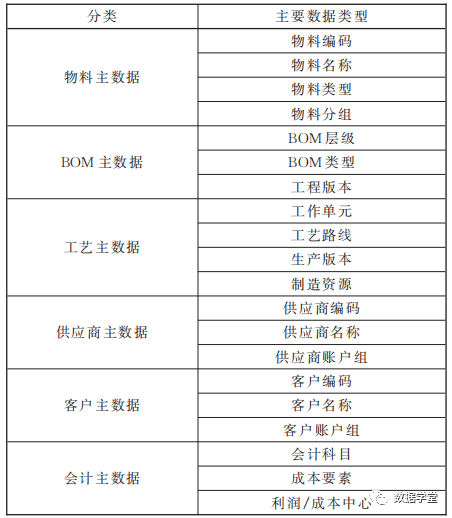 | 分类 | 主要数据类型 |
|---|---|
| 物料主数据 | 物料编码 |
| | 物料名称 |
| | 物料类型 |
| | 物料分组 |
| BOM 主数据 | BOM 层级 |
| | BOM 类型 |
| | 工程版本 |
| 工艺主数据 | 工作单元 |
| | 工艺路线 |
| | 生产版本 |
| | 制造资源 |
| 供应商主数据 | 供应商编码 |
| | 供应商名称 |
| | 供应商账户组 |
| 客户主数据 | 客户编码 |
| | 客户名称 |
| | 客户账户组 |
| 会计主数据 | 会计科目 |
| | 成本要素 |
| | 利润/成本中心 |

数据学堂